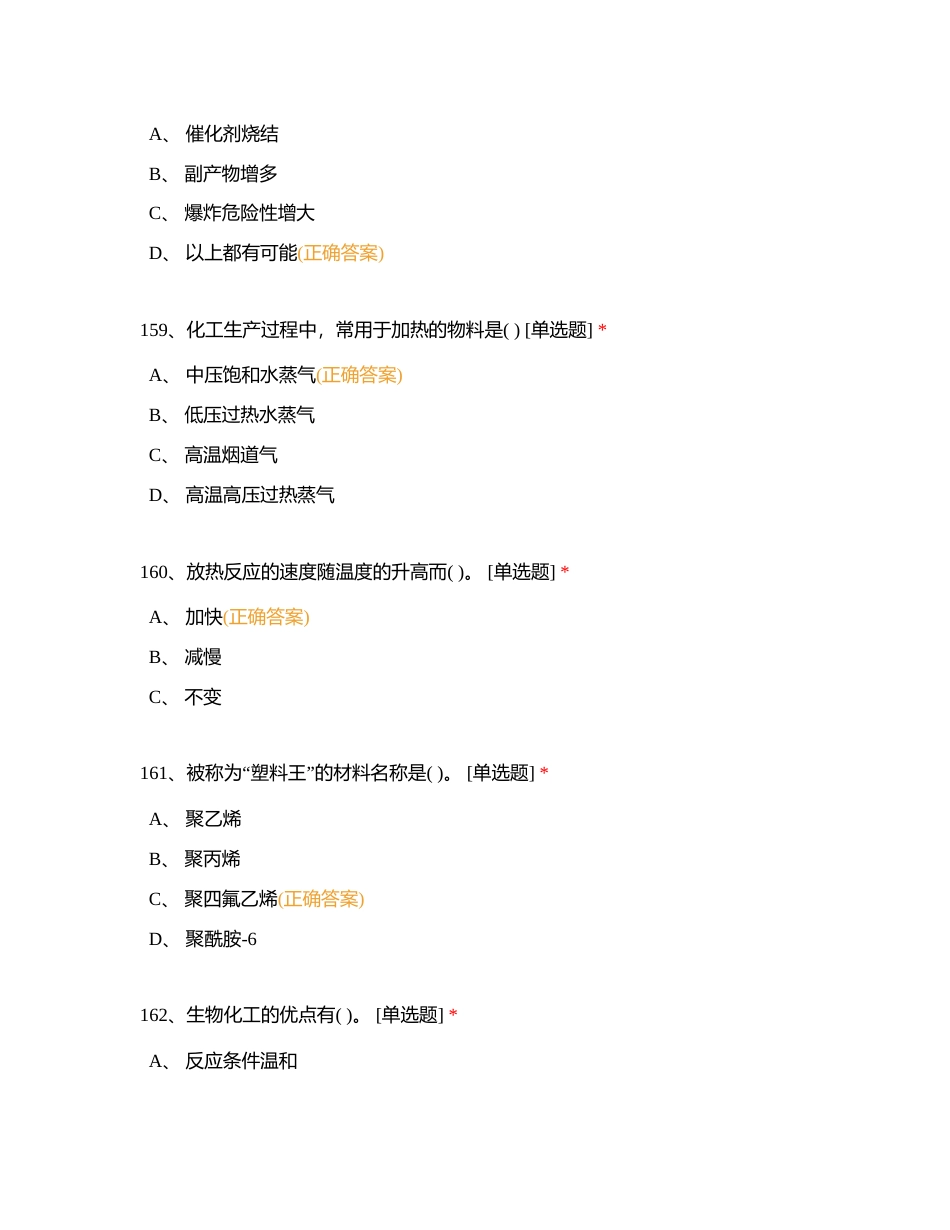 A、 催化剂烧结

B、 副产物增多

C、 爆炸危险性增大

D、 以上都有可能(正确答案)

159、化工生产过程中，常用于加热的物料是( ) [单选题] *

A、 中压饱和水蒸气(正确答案)

B、 低压过热水蒸气

C、 高温烟道气

D、 高温高压过热蒸气

160、放热反应的速度随温度的升高而( )。 [单选题] *

A、 加快(正确答案)

B、 减慢

C、 不变

161、被称为“塑料王”的材料名称是( )。 [单选题] *

A、 聚乙烯

B、 聚丙烯

C、 聚四氟乙烯(正确答案)

D、 聚酰胺-6

162、生物化工的优点有( )。 [单选题] *

A、 反应条件温和